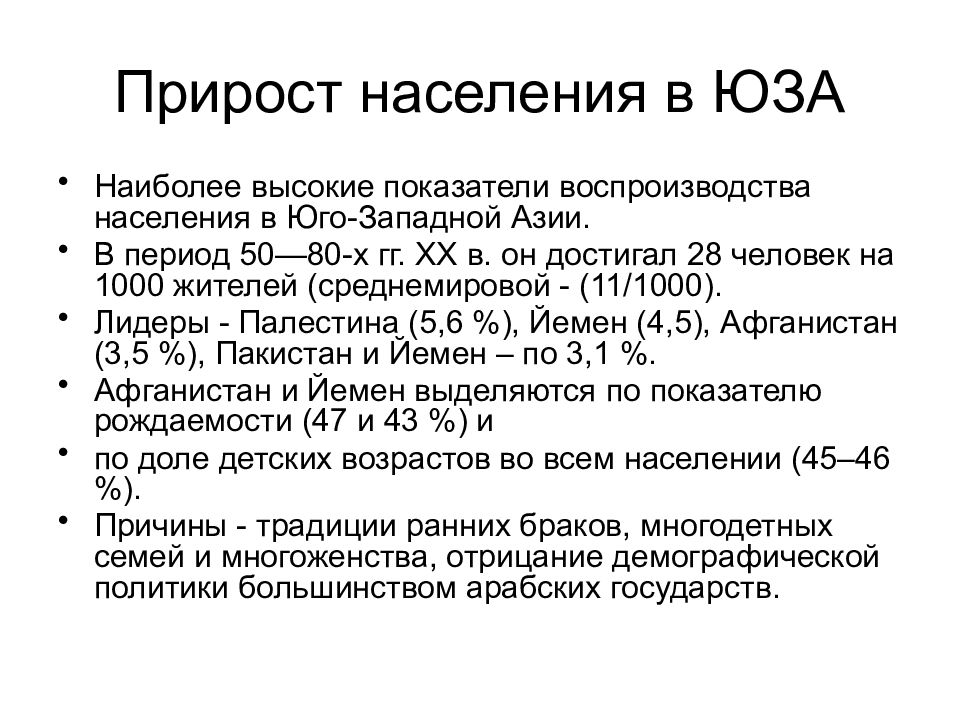 Прирост населения в ЮЗА

• Наиболее высокие показатели воспроизводства населения в Юго-Западной Азии.
• В период 50—80-х гг. XX в. он достигал 28 человек на 1000 жителей (среднемировой - (11/1000).
• Лидеры - Палестина (5,6 %), Йемен (4,5), Афганистан (3,5 %), Пакистан и Йемен – по 3,1 %.
• Афганистан и Йемен выделяются по показателю рождаемости (47 и 43 %) и
• по доле детских возрастов во всем населении (45–46 %).
• Причины - традиции ранних браков, многодетных семей и многоженства, отрицание демографической политики большинством арабских государств.